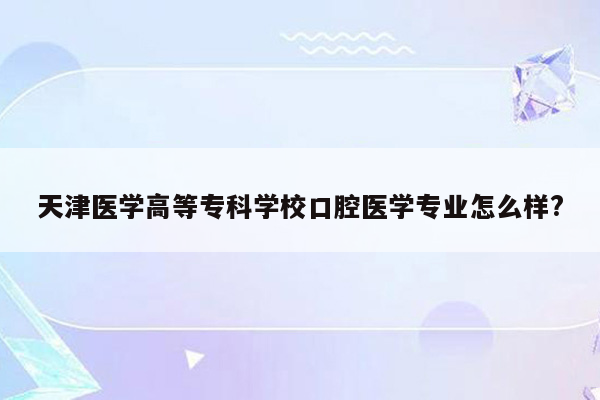 天津医学高等专科学校口腔医学专业怎么样?